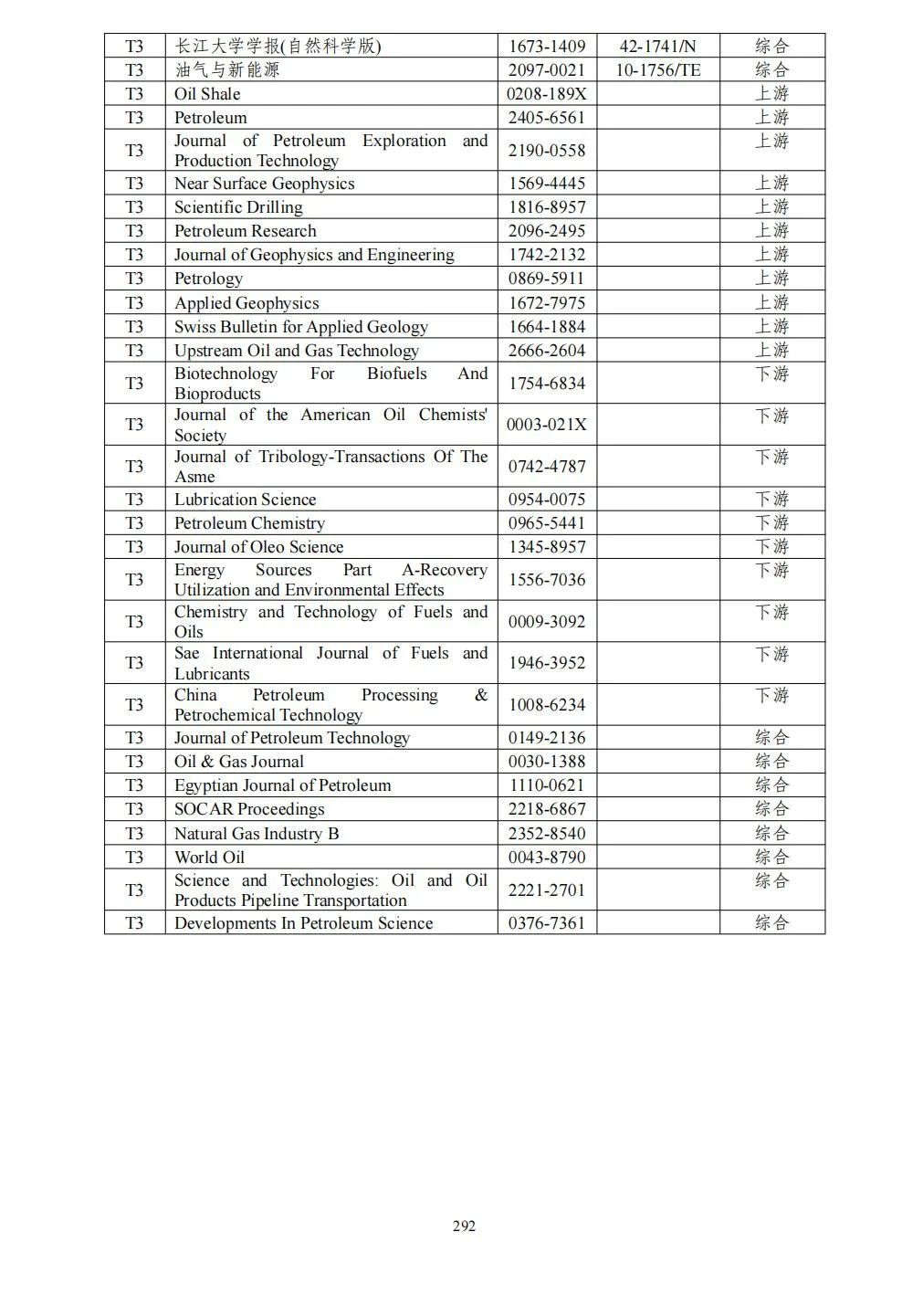 | | | | | |
|---|---|---|---|---|
| T3 | 长江大学学报(自然科学版) | 1673-1409 | 42-1741/N | 综合 |
| T3 | 油气与新能源 | 2097-0021 | 10-1756/TE | 综合 |
| T3 | Oil Shale | 0208-189X | | 上游 |
| T3 | Petroleum | 2405-6561 | | 上游 |
| T3 | Journal of Petroleum Exploration and Production Technology | 2190-0558 | | 上游 |
| T3 | Near Surface Geophysics | 1569-4445 | | 上游 |
| T3 | Scientific Drilling | 1816-8957 | | 上游 |
| T3 | Petroleum Research | 2096-2495 | | 上游 |
| T3 | Journal of Geophysics and Engineering | 1742-2132 | | 上游 |
| T3 | Petrology | 0869-5911 | | 上游 |
| T3 | Applied Geophysics | 1672-7975 | | 上游 |
| T3 | Swiss Bulletin for Applied Geology | 1664-1884 | | 上游 |
| T3 | Upstream Oil and Gas Technology | 2666-2604 | | 上游 |
| T3 | Biotechnology For Biofuels And Bioproducts | 1754-6834 | | 下游 |
| T3 | Journal of the American Oil Chemists' Society | 0003-021X | | 下游 |
| T3 | Journal of Tribology-Transactions Of The Asme | 0742-4787 | | 下游 |
| T3 | Lubrication Science | 0954-0075 | | 下游 |
| T3 | Petroleum Chemistry | 0965-5441 | | 下游 |
| T3 | Journal of Oleo Science | 1345-8957 | | 下游 |
| T3 | Energy Sources Part A-Recovery Utilization and Environmental Effects | 1556-7036 | | 下游 |
| T3 | Chemistry and Technology of Fuels and Oils | 0009-3092 | | 下游 |
| T3 | Sae International Journal of Fuels and Lubricants | 1946-3952 | | 下游 |
| T3 | China Petroleum Processing & Petrochemical Technology | 1008-6234 | | 下游 |
| T3 | Journal of Petroleum Technology | 0149-2136 | | 综合 |
| T3 | Oil & Gas Journal | 0030-1388 | | 综合 |
| T3 | Egyptian Journal of Petroleum | 1110-0621 | | 综合 |
| T3 | SOCAR Proceedings | 2218-6867 | | 综合 |
| T3 | Natural Gas Industry B | 2352-8540 | | 综合 |
| T3 | World Oil | 0043-8790 | | 综合 |
| T3 | Science and Technologies: Oil and Oil Products Pipeline Transportation | 2221-2701 | | 综合 |
| T3 | Developments In Petroleum Science | 0376-7361 | | 综合 |

292